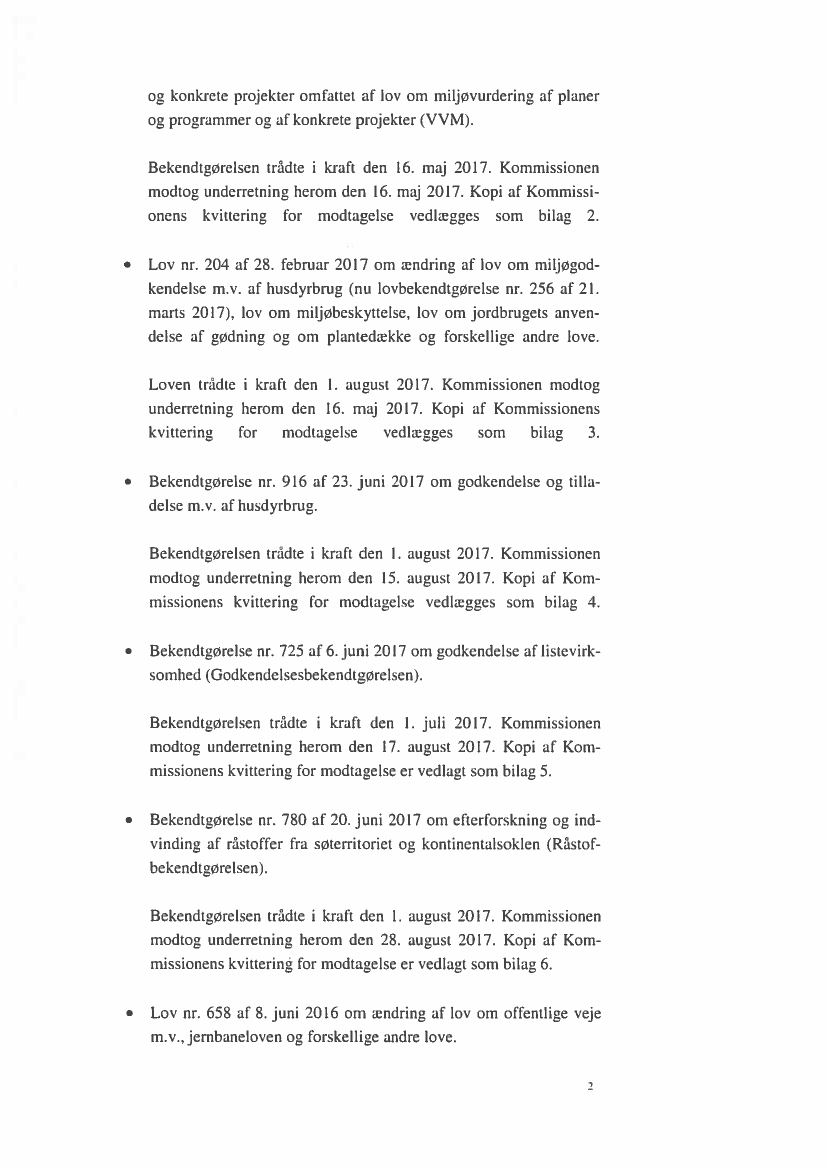 og konkrete projekter omfattet af lov om miljøvurdering af planer og programmer og af konkrete projekter (VVM).

Bekendtgørelsen trådte i kraft den 16. maj 2017. Kommissionen modtog underretning herom den 16. maj 2017. Kopi af Kommissionens kvittering for modtagelse vedlægges som bilag 2.

• Lov nr. 204 af 28. februar 2017 om ændring af lov om miljøgodkendelse m.v. af husdyrbrug (nu lovbekendtgørelse nr. 256 af 21. marts 2017), lov om miljøbeskyttelse, lov om jordbrugets anvendelse af gødning og om plantedække og forskellige andre love.

Loven trådte i kraft den 1. august 2017. Kommissionen modtog underretning herom den 16. maj 2017. Kopi af Kommissionens kvittering for modtagelse vedlægges som bilag 3.

• Bekendtgørelse nr. 916 af 23. juni 2017 om godkendelse og tilladelse m.v. af husdyrbrug.

Bekendtgørelsen trådte i kraft den 1. august 2017. Kommissionen modtog underretning herom den 15. august 2017. Kopi af Kommissionens kvittering for modtagelse vedlægges som bilag 4.

• Bekendtgørelse nr. 725 af 6. juni 2017 om godkendelse af listevirksomhed (Godkendelsesbekendtgørelsen).

Bekendtgørelsen trådte i kraft den 1. juli 2017. Kommissionen modtog underretning herom den 17. august 2017. Kopi af Kommissionens kvittering for modtagelse er vedlagt som bilag 5.

• Bekendtgørelse nr. 780 af 20. juni 2017 om efterforskning og indvinding af råstoffer fra søterritoriet og kontinentalsoklen (Råstofbekendtgørelsen).

Bekendtgørelsen trådte i kraft den 1. august 2017. Kommissionen modtog underretning herom den 28. august 2017. Kopi af Kommissionens kvittering for modtagelse er vedlagt som bilag 6.

• Lov nr. 658 af 8. juni 2016 om ændring af lov om offentlige veje m.v., jernbaneloven og forskellige andre love.

2